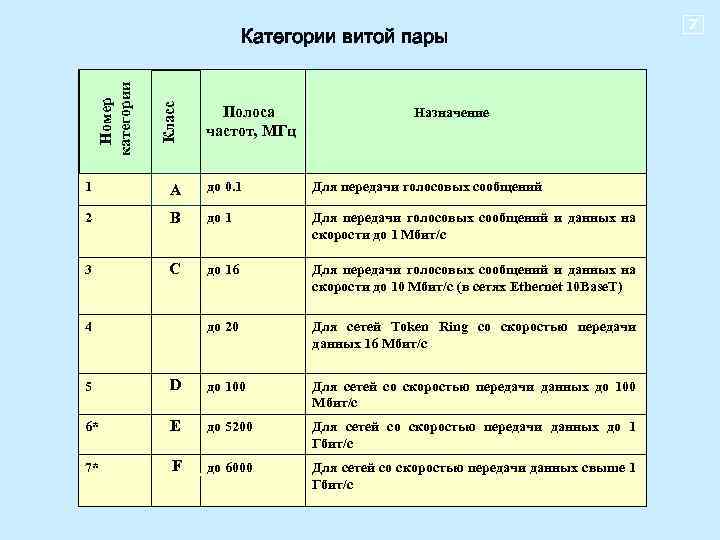 7

Категории витой пары

| Номер категории | Класс | Полоса частот, МГц | Назначение |
|---|---|---|---|
| 1 | A | до 0.1 | Для передачи голосовых сообщений |
| 2 | B | до 1 | Для передачи голосовых сообщений и данных на скорости до 1 Мбит/с |
| 3 | C | до 16 | Для передачи голосовых сообщений и данных на скорости до 10 Мбит/с (в сетях Ethernet 10BaseT) |
| 4 | | до 20 | Для сетей Token Ring со скоростью передачи данных 16 Мбит/с |
| 5 | D | до 100 | Для сетей со скоростью передачи данных до 100 Мбит/с |
| 6* | E | до 5200 | Для сетей со скоростью передачи данных до 1 Гбит/с |
| 7* | F | до 6000 | Для сетей со скоростью передачи данных свыше 1 Гбит/с |